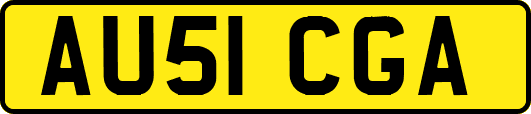 AU51 CGA